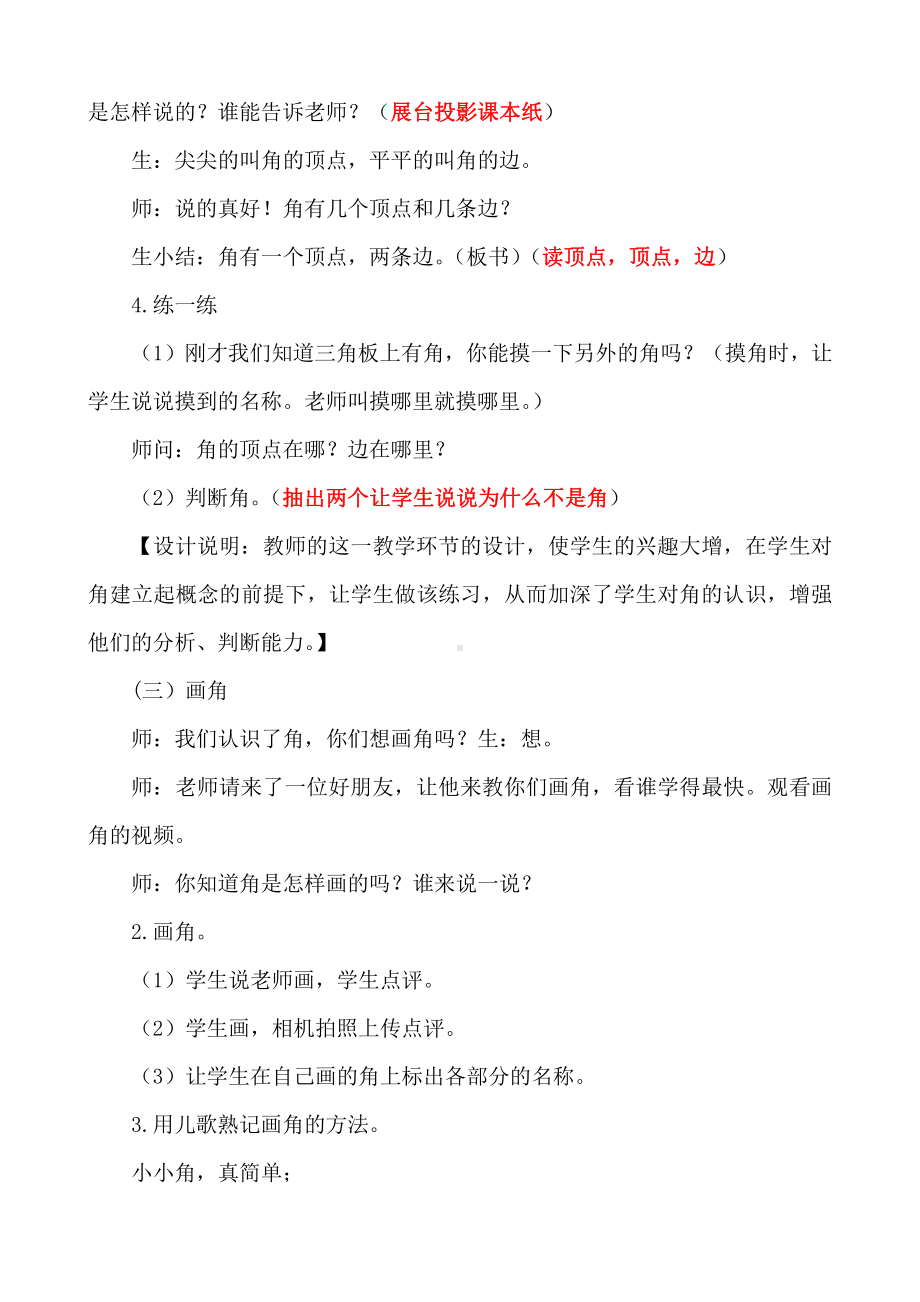 是怎样说的？谁能告诉老师？（展台投影课本纸）

生：尖尖的叫角的顶点，平平的叫角的边。

师：说的真好！角有几个顶点和几条边？

生小结：角有一个顶点，两条边。（板书）（读顶点，顶点，边）

4.练一练

（1）刚才我们知道三角板上有角，你能摸一下另外的角吗？（摸角时，让学生说说摸到的名称。老师叫摸哪里就摸哪里。）

师问：角的顶点在哪？边在哪里？

（2）判断角。（抽出两个让学生说说为什么不是角）

【设计说明：教师的这一教学环节的设计，使学生的兴趣大增，在学生对角建立起概念的前提下，让学生做该练习，从而加深了学生对角的认识，增强他们的分析、判断能力。】

（三）画角

师：我们认识了角，你们想画角吗？生：想。

师：老师请来了一位好朋友，让他来教你们画角，看谁学得最快。观看画角的视频。

师：你知道角是怎样画的吗？谁来说一说？

2.画角。

（1）学生说老师画，学生点评。

（2）学生画，相机拍照上传点评。

（3）让学生在自己画的角上标出各部分的名称。

3.用儿歌熟记画角的方法。

小小角，真简单；